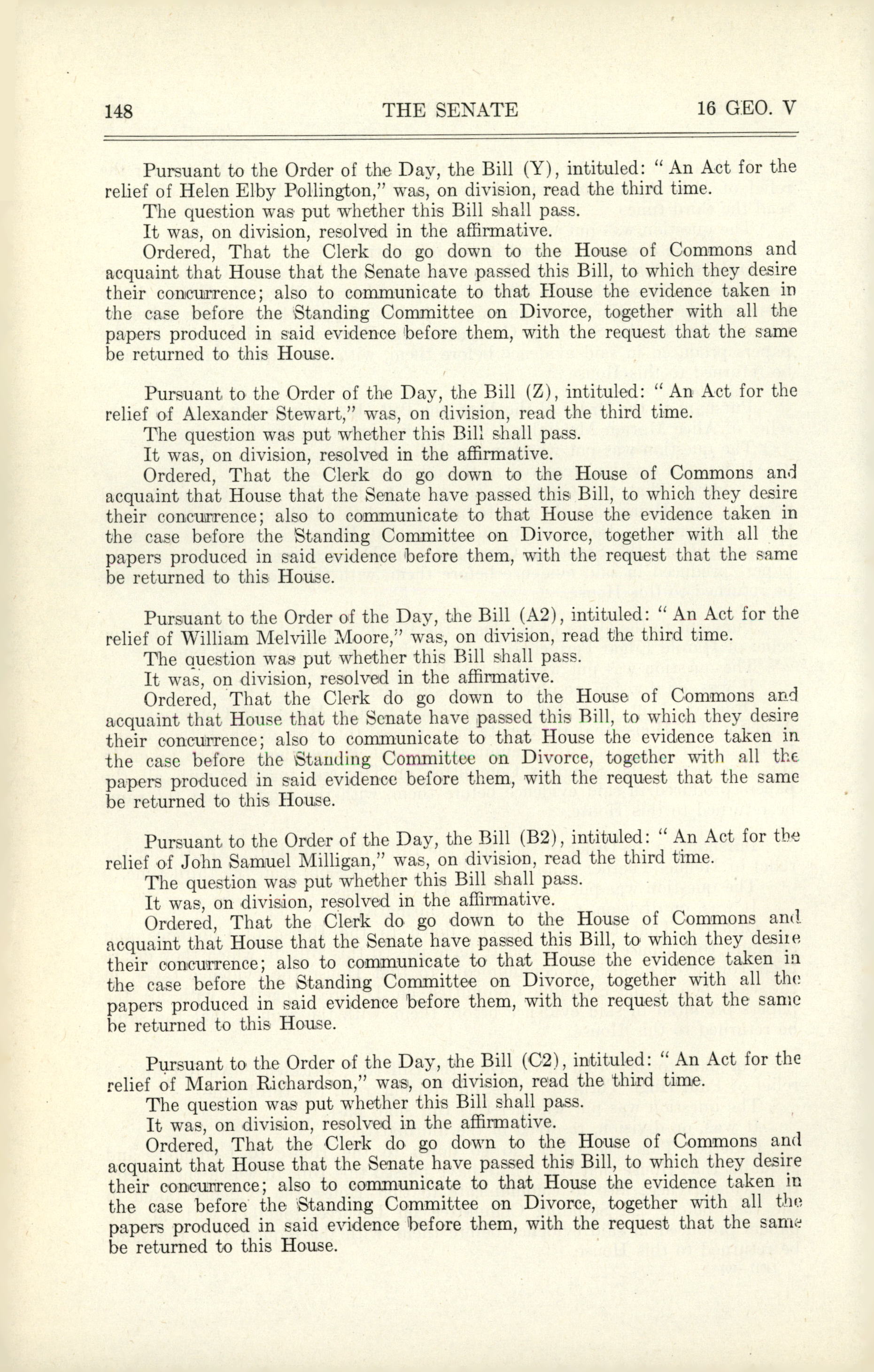 148 THE SENATE 16 GEO. V

Pursuant to the Order of the Day, the Bill (Y), intituled: "An Act for the relief of Helen Elby Pollington," was, on division, read the third time.

The question was put whether this Bill shall pass.

It was, on division, resolved in the affirmative.

Ordered, That the Clerk do go down to the House of Commons and acquaint that House that the Senate have passed this Bill, to which they desire their concurrence; also to communicate to that House the evidence taken in the case before the Standing Committee on Divorce, together with all the papers produced in said evidence before them, with the request that the same be returned to this House.

Pursuant to the Order of the Day, the Bill (Z), intituled: "An Act for the relief of Alexander Stewart," was, on division, read the third time.

The question was put whether this Bill shall pass.

It was, on division, resolved in the affirmative.

Ordered, That the Clerk do go down to the House of Commons and acquaint that House that the Senate have passed this Bill, to which they desire their concurrence; also to communicate to that House the evidence taken in the case before the Standing Committee on Divorce, together with all the papers produced in said evidence before them, with the request that the same be returned to this House.

Pursuant to the Order of the Day, the Bill (A2), intituled: "An Act for the relief of William Melville Moore," was, on division, read the third time.

The question was put whether this Bill shall pass.

It was, on division, resolved in the affirmative.

Ordered, That the Clerk do go down to the House of Commons and acquaint that House that the Senate have passed this Bill, to which they desire their concurrence; also to communicate to that House the evidence taken in the case before the Standing Committee on Divorce, together with all the papers produced in said evidence before them, with the request that the same be returned to this House.

Pursuant to the Order of the Day, the Bill (B2), intituled: "An Act for the relief of John Samuel Milligan," was, on division, read the third time.

The question was put whether this Bill shall pass.

It was, on division, resolved in the affirmative.

Ordered, That the Clerk do go down to the House of Commons and acquaint that House that the Senate have passed this Bill, to which they desire their concurrence; also to communicate to that House the evidence taken in the case before the Standing Committee on Divorce, together with all the papers produced in said evidence before them, with the request that the same be returned to this House.

Pursuant to the Order of the Day, the Bill (C2), intituled: "An Act for the relief of Marion Richardson," was, on division, read the third time.

The question was put whether this Bill shall pass.

It was, on division, resolved in the affirmative.

Ordered, That the Clerk do go down to the House of Commons and acquaint that House that the Senate have passed this Bill, to which they desire their concurrence; also to communicate to that House the evidence taken in the case before the Standing Committee on Divorce, together with all the papers produced in said evidence before them, with the request that the same be returned to this House.